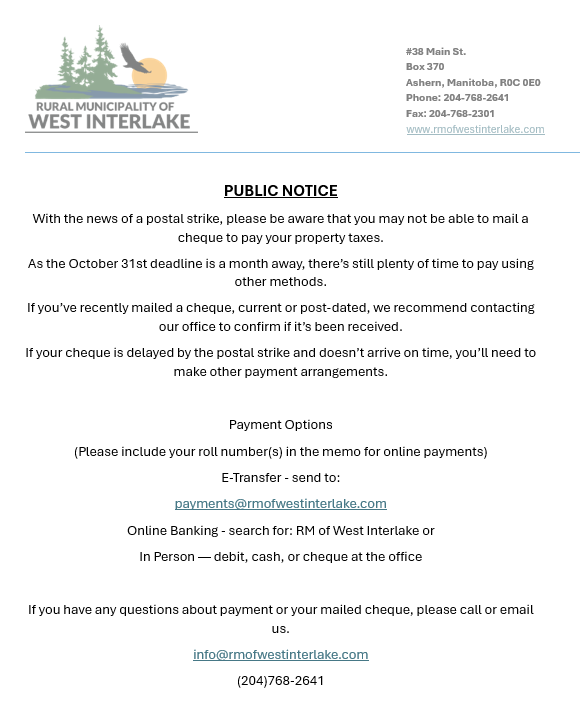 RURAL MUNICIPALITY OF
WEST INTERLAKE

#38 Main St.
Box 370
Ashern, Manitoba, R0C 0E0
Phone: 204-768-2641
Fax: 204-768-2301
www.rmofwestinterlake.com

PUBLIC NOTICE

With the news of a postal strike, please be aware that you may not be able to mail a cheque to pay your property taxes.

As the October 31st deadline is a month away, there's still plenty of time to pay using other methods.

If you've recently mailed a cheque, current or post-dated, we recommend contacting our office to confirm if it's been received.

If your cheque is delayed by the postal strike and doesn't arrive on time, you'll need to make other payment arrangements.

Payment Options

(Please include your roll number(s) in the memo for online payments)

E-Transfer - send to:

payments@rmofwestinterlake.com

Online Banking - search for: RM of West Interlake or

In Person — debit, cash, or cheque at the office

If you have any questions about payment or your mailed cheque, please call or email us.

info@rmofwestinterlake.com

(204)768-2641